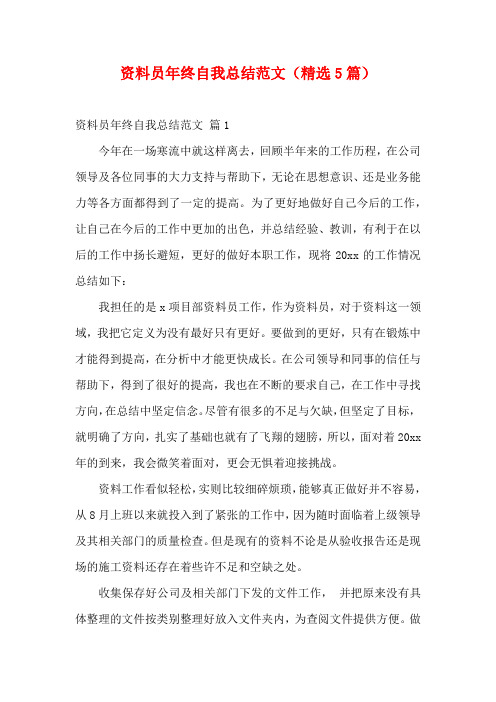 资料员年终自我总结范文（精选5篇）

资料员年终自我总结范文 篇1

今年在一场寒流中就这样离去，回顾半年来的工作历程，在公司领导及各位同事的大力支持与帮助下，无论在思想意识、还是业务能力等各方面都得到了一定的提高。为了更好地做好自己今后的工作，让自己在今后的工作中更加的出色，并总结经验、教训，有利于在以后的工作中扬长避短，更好的做好本职工作，现将20xx的工作情况总结如下：

我担任的是x项目部资料员工作，作为资料员，对于资料这一领域，我把它定义为没有最好只有更好。要做到的更好，只有在锻炼中才能得到提高，在分析中才能更快成长。在公司领导和同事的信任与帮助下，得到了很好的提高，我也在不断的要求自己，在工作中寻找方向，在总结中坚定信念。尽管有很多的不足与欠缺，但坚定了目标，就明确了方向，扎实了基础也就有了飞翔的翅膀，所以，面对着20xx年的到来，我会微笑着面对，更会无惧着迎接挑战。

资料工作看似轻松，实则比较细碎烦琐，能够真正做好并不容易，从8月上班以来就投入到了紧张的工作中，因为随时面临着上级领导及其相关部门的质量检查。但是现有的资料不论是从验收报告还是现场的施工资料还存在着些许不足和空缺之处。

收集保存好公司及相关部门下发的文件工作， 并把原来没有具体整理的文件按类别整理好放入文件夹内，为查阅文件提供方便。做